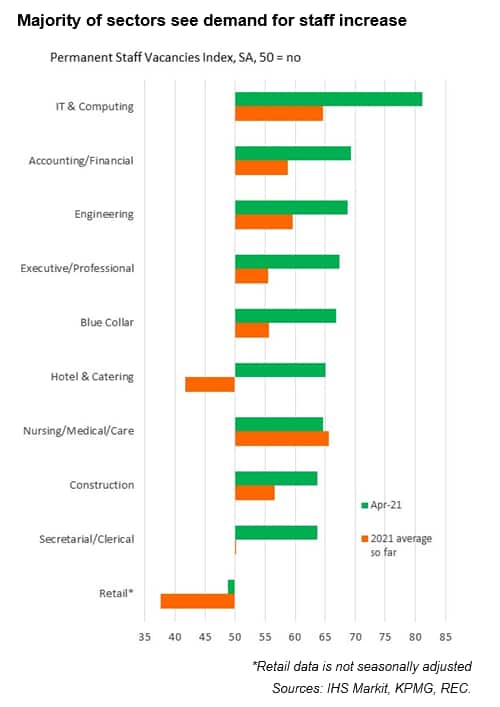 Majority of sectors see demand for staff increase

Permanent Staff Vacancies Index, SA, 50 = no

IT & Computing
Accounting/Financial
Engineering
Executive/Professional
Blue Collar
Hotel & Catering
Nursing/Medical/Care
Construction
Secretarial/Clerical
Retail*

Apr-21
2021 average so far

35 40 45 50 55 60 65 70 75 80 85

*Retail data is not seasonally adjusted
Sources: IHS Markit, KPMG, REC.